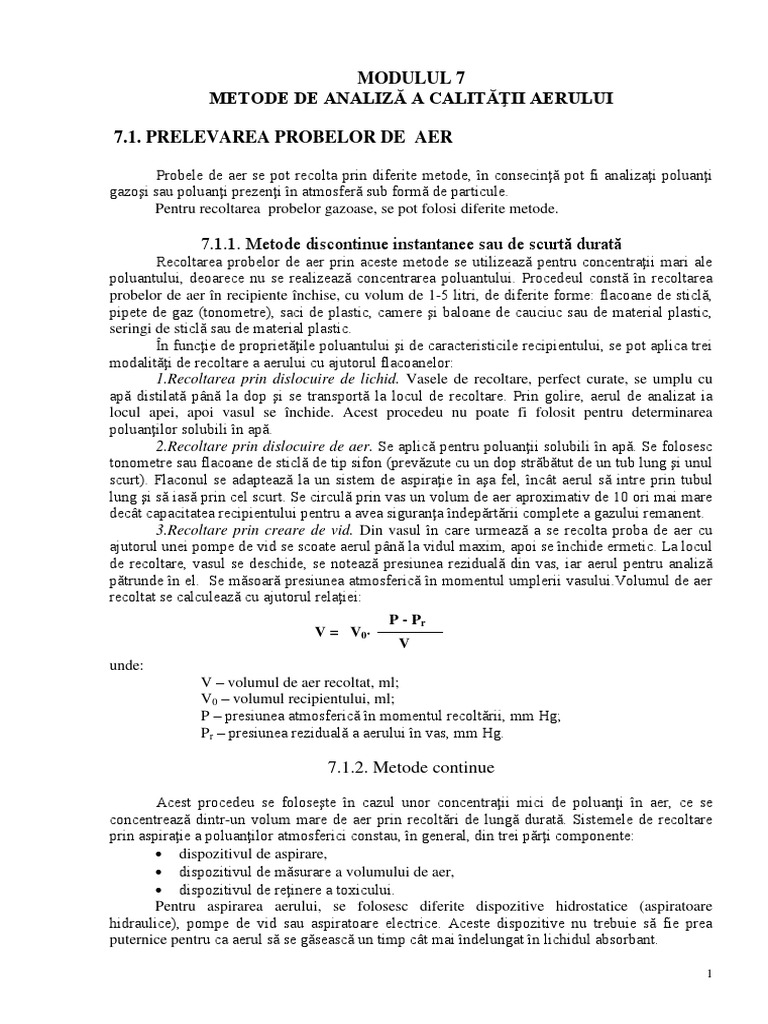 MODULUL 7
METODE DE ANALIZĂ A CALITĂŢII AERULUI

7.1. PRELEVAREA PROBELOR DE AER

Probele de aer se pot recolta prin diferite metode, în consecinţă pot fi analizaţi poluanţi gazoşi sau poluanţi prezenţi în atmosferă sub formă de particule.
Pentru recoltarea probelor gazoase, se pot folosi diferite metode.

7.1.1. Metode discontinue instantanee sau de scurtă durată

Recoltarea probelor de aer prin aceste metode se utilizează pentru concentraţii mari ale poluantului, deoarece nu se realizează concentrarea poluantului. Procedeul constă în recoltarea probelor de aer în recipiente închise, cu volum de 1-5 litri, de diferite forme: flacoane de sticlă, pipete de gaz (tonometre), saci de plastic, camere şi baloane de cauciuc sau de material plastic, seringi de sticlă sau de material plastic.
În funcţie de proprietăţile poluantului şi de caracteristicile recipientului, se pot aplica trei modalităţi de recoltare a aerului cu ajutorul flacoanelor:
1.Recoltarea prin dislocuire de lichid. Vasele de recoltare, perfect curate, se umplu cu apă distilată până la dop şi se transportă la locul de recoltare. Prin golire, aerul de analizat ia locul apei, apoi vasul se închide. Acest procedeu nu poate fi folosit pentru determinarea poluanţilor solubili în apă.
2.Recoltare prin dislocuire de aer. Se aplică pentru poluanţii solubili în apă. Se folosesc tonometre sau flacoane de sticlă de tip sifon (prevăzute cu un dop străbătut de un tub lung şi unul scurt). Flaconul se adaptează la un sistem de aspiraţie în aşa fel, încât aerul să intre prin tubul lung şi să iasă prin cel scurt. Se circulă prin vas un volum de aer aproximativ de 10 ori mai mare decât capacitatea recipientului pentru a avea siguranţa îndepărtării complete a gazului remanent.
3.Recoltare prin creare de vid. Din vasul în care urmează a se recolta proba de aer cu ajutorul unei pompe de vid se scoate aerul până la vidul maxim, apoi se închide ermetic. La locul de recoltare, vasul se deschide, se notează presiunea reziduală din vas, iar aerul pentru analiză pătrunde în el. Se măsoară presiunea atmosferică în momentul umplerii vasului.Volumul de aer recoltat se calculează cu ajutorul relaţiei:

$V = V_0 \cdot \frac{P - P_r}{V}$

unde:
V – volumul de aer recoltat, ml;
$V_0$ – volumul recipientului, ml;
P – presiunea atmosferică în momentul recoltării, mm Hg;
$P_r$ – presiunea reziduală a aerului în vas, mm Hg.

7.1.2. Metode continue

Acest procedeu se foloseşte în cazul unor concentraţii mici de poluanţi în aer, ce se concentrează dintr-un volum mare de aer prin recoltări de lungă durată. Sistemele de recoltare prin aspiraţie a poluanţilor atmosferici constau, în general, din trei părţi componente:
• dispozitivul de aspirare,
• dispozitivul de măsurare a volumului de aer,
• dispozitivul de reţinere a toxicului.
Pentru aspirarea aerului, se folosesc diferite dispozitive hidrostatice (aspiratoare hidraulice), pompe de vid sau aspiratoare electrice. Aceste dispozitive nu trebuie să fie prea puternice pentru ca aerul să se găsească un timp cât mai îndelungat în lichidul absorbant.

1